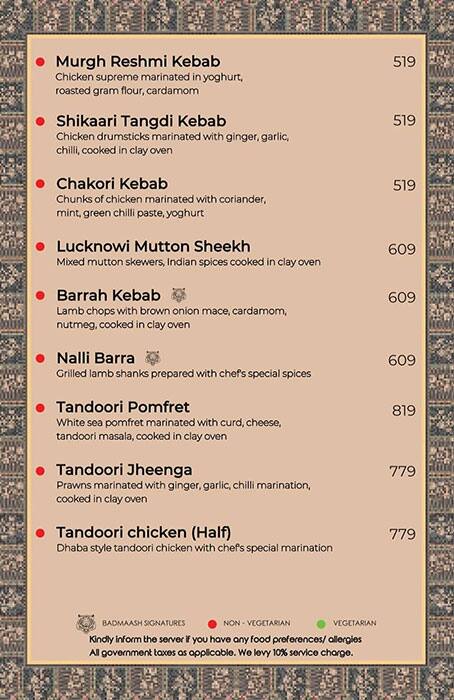 Murgh Reshmi Kebab 519
Chicken supreme marinated in yoghurt, roasted gram flour, cardamom

Shikaari Tangdi Kebab 519
Chicken drumsticks marinated with ginger, garlic, chilli, cooked in clay oven

Chakori Kebab 519
Chunks of chicken marinated with coriander, mint, green chilli paste, yoghurt

Lucknowi Mutton Sheekh 609
Mixed mutton skewers, Indian spices cooked in clay oven

Barrah Kebab 609
Lamb chops with brown onion mace, cardamom, nutmeg, cooked in clay oven

Nalli Barra 609
Grilled lamb shanks prepared with chef's special spices

Tandoori Pomfret 819
White sea pomfret marinated with curd, cheese, tandoori masala, cooked in clay oven

Tandoori Jheenga 779
Prawns marinated with ginger, garlic, chilli marination, cooked in clay oven

Tandoori chicken (Half) 779
Dhaba style tandoori chicken with chef's special marination

BADMAASH SIGNATURES NON - VEGETARIAN VEGETARIAN
Kindly inform the server if you have any food preferences/ allergies
All government taxes as applicable. We levy 10% service charge.